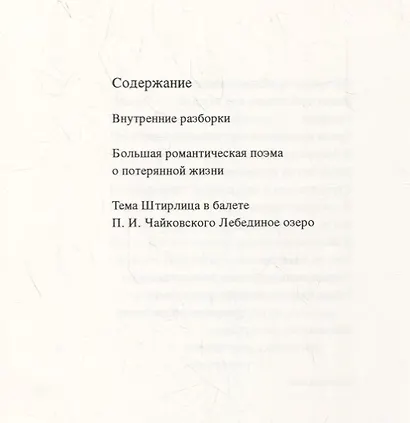 Содержание

Внутренние разборки

Большая романтическая поэма о потерянной жизни

Тема Штирлица в балете П. И. Чайковского Лебединое озеро